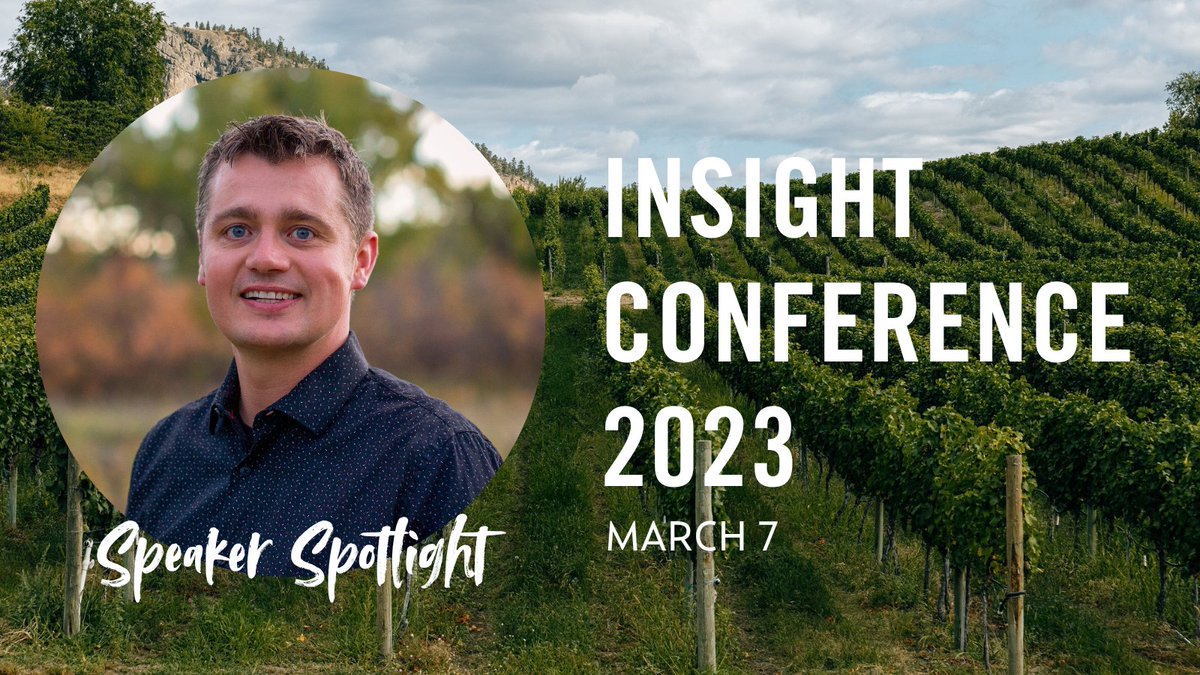 INSIGHT CONFERENCE 2023
MARCH 7

Speaker Spotlight